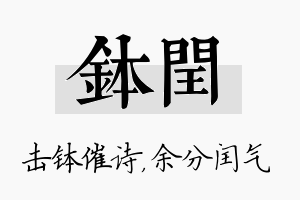 鉢閏

击钵催诗，余分闰气